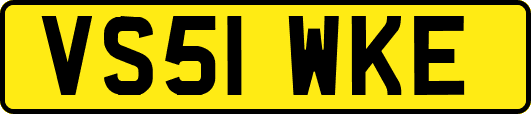 VS51 WKE